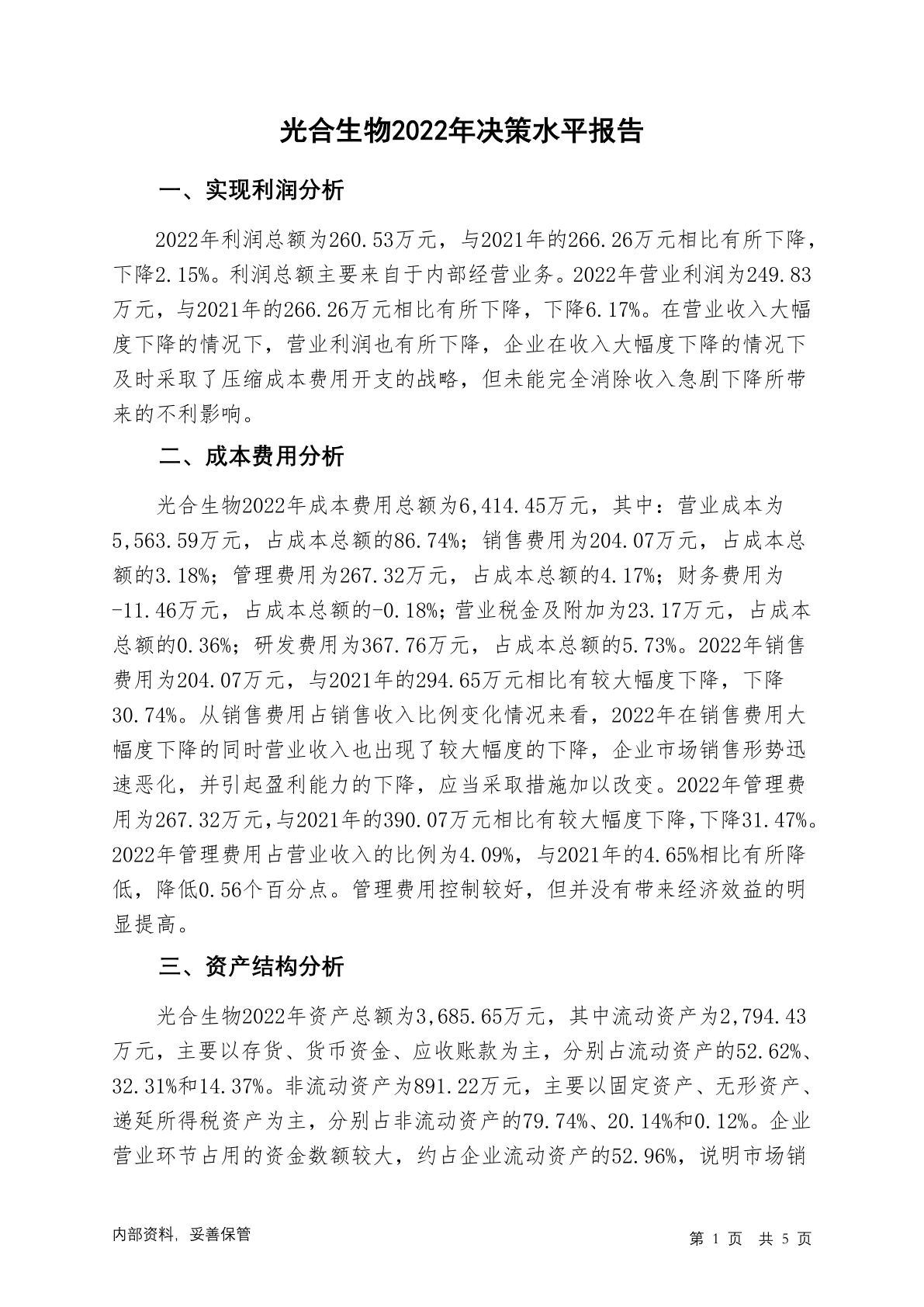 光合生物2022年决策水平报告

一、实现利润分析

2022年利润总额为260.53万元，与2021年的266.26万元相比有所下降，下降2.15%。利润总额主要来自于内部经营业务。2022年营业利润为249.83万元，与2021年的266.26万元相比有所下降，下降6.17%。在营业收入大幅度下降的情况下，营业利润也有所下降，企业在收入大幅度下降的情况下及时采取了压缩成本费用开支的战略，但未能完全消除收入急剧下降所带来的不利影响。

二、成本费用分析

光合生物2022年成本费用总额为6,414.45万元，其中：营业成本为5,563.59万元，占成本总额的86.74%；销售费用为204.07万元，占成本总额的3.18%；管理费用为267.32万元，占成本总额的4.17%；财务费用为-11.46万元，占成本总额的-0.18%；营业税金及附加为23.17万元，占成本总额的0.36%；研发费用为367.76万元，占成本总额的5.73%。2022年销售费用为204.07万元，与2021年的294.65万元相比有较大幅度下降，下降30.74%。从销售费用占销售收入比例变化情况来看，2022年在销售费用大幅度下降的同时营业收入也出现了较大幅度的下降，企业市场销售形势迅速恶化，并引起盈利能力的下降，应当采取措施加以改变。2022年管理费用为267.32万元，与2021年的390.07万元相比有较大幅度下降，下降31.47%。2022年管理费用占营业收入的比例为4.09%，与2021年的4.65%相比有所降低，降低0.56个百分点。管理费用控制较好，但并没有带来经济效益的明显提高。

三、资产结构分析

光合生物2022年资产总额为3,685.65万元，其中流动资产为2,794.43万元，主要以存货、货币资金、应收账款为主，分别占流动资产的52.62%、32.31%和14.37%。非流动资产为891.22万元，主要以固定资产、无形资产、递延所得税资产为主，分别占非流动资产的79.74%、20.14%和0.12%。企业营业环节占用的资金数额较大，约占企业流动资产的52.96%，说明市场销

内部资料，妥善保管

第 1 页 共 5 页